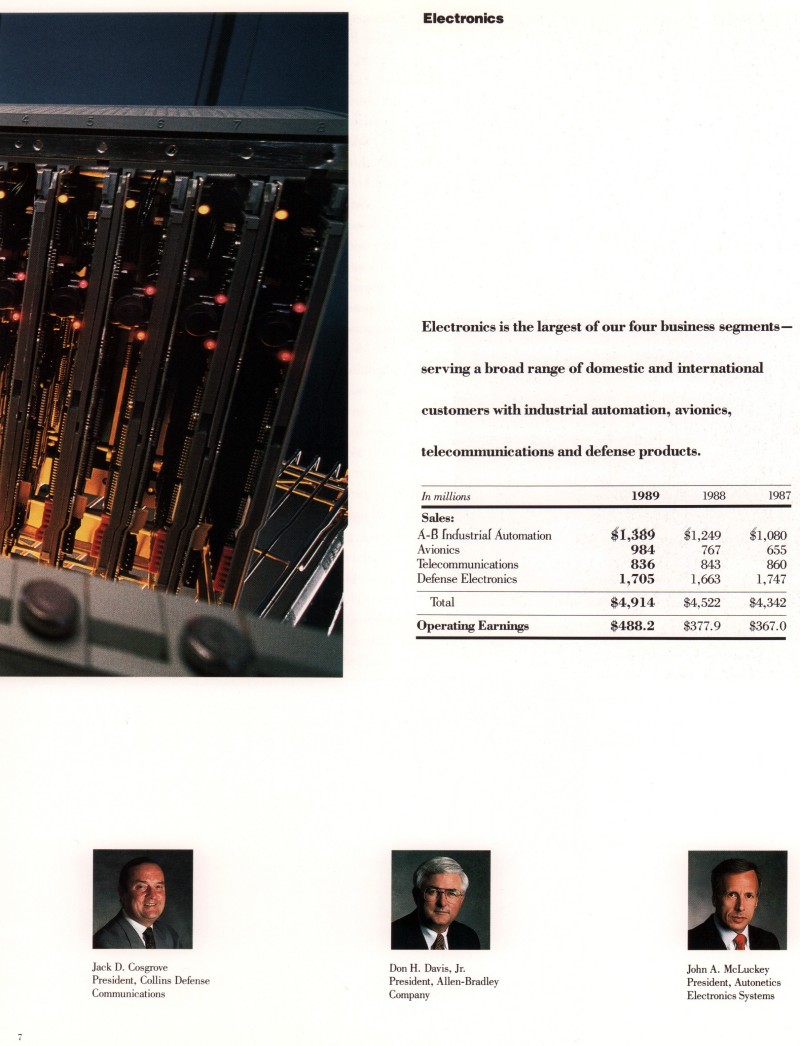 Electronics

Electronics is the largest of our four business segments—serving a broad range of domestic and international customers with industrial automation, avionics, telecommunications and defense products.

| In millions | 1989 | 1988 | 1987 |
|---|---|---|---|
| Sales: | | | |
| A-B Industrial Automation | $1,389 | $1,249 | $1,080 |
| Avionics | 984 | 767 | 655 |
| Telecommunications | 836 | 843 | 860 |
| Defense Electronics | 1,705 | 1,663 | 1,747 |
| Total | $4,914 | $4,522 | $4,342 |
| Operating Earnings | $488.2 | $377.9 | $367.0 |

Jack D. Cosgrove
President, Collins Defense Communications

Don H. Davis, Jr.
President, Allen-Bradley Company

John A. McLuckey
President, Autonetics Electronics Systems

7